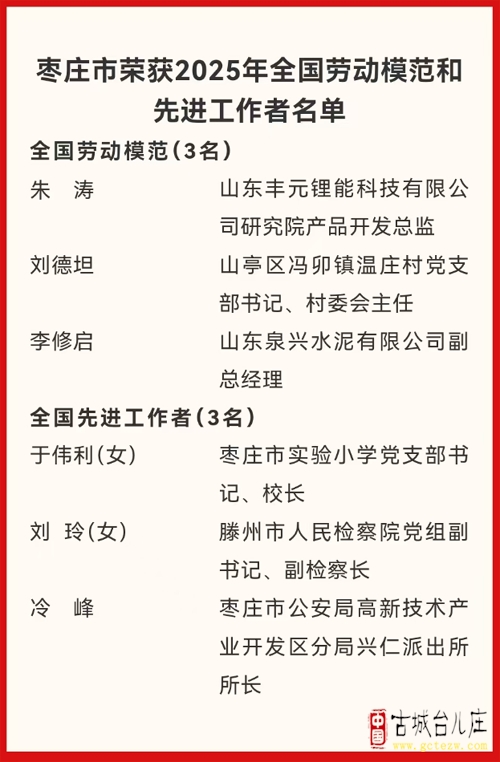 枣庄市荣获2025年全国劳动模范和先进工作者名单

全国劳动模范（3名）

朱　涛　山东丰元锂能科技有限公司研究院产品开发总监

刘德坦　山亭区冯卯镇温庄村党支部书记、村委会主任

李修启　山东泉兴水泥有限公司副总经理

全国先进工作者（3名）

于伟利（女）　枣庄市实验小学党支部书记、校长

刘　玲（女）　滕州市人民检察院党组副书记、副检察长

冷　峰　枣庄市公安局高新技术产业开发区分局兴仁派出所所长

中国 古城台儿庄
www.gctezw.com